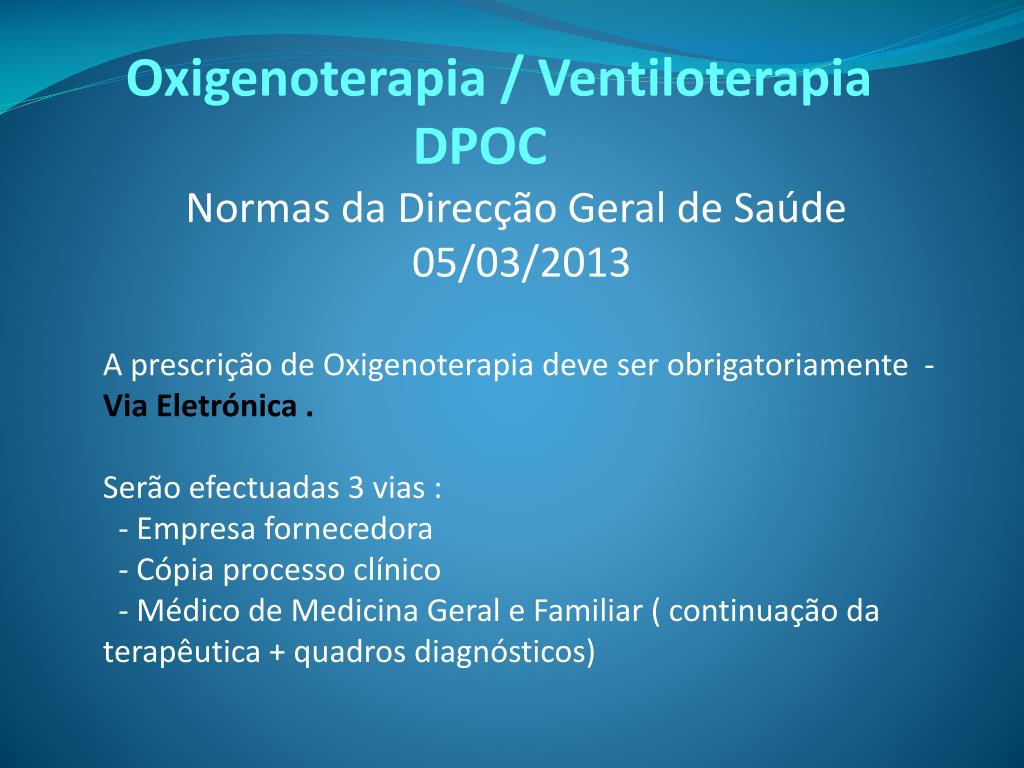 Oxigenoterapia / Ventiloterapia DPOC

Normas da Direcção Geral de Saúde 05/03/2013

A prescrição de Oxigenoterapia deve ser obrigatoriamente - Via Eletrónica .

Serão efectuadas 3 vias :
- Empresa fornecedora
- Cópia processo clínico
- Médico de Medicina Geral e Familiar ( continuação da terapêutica + quadros diagnósticos)